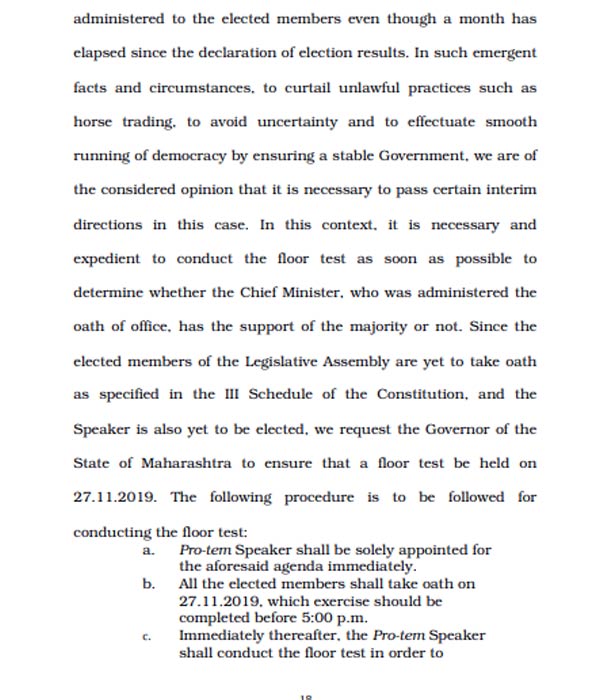 administered to the elected members even though a month has elapsed since the declaration of election results. In such emergent facts and circumstances, to curtail unlawful practices such as horse trading, to avoid uncertainty and to effectuate smooth running of democracy by ensuring a stable Government, we are of the considered opinion that it is necessary to pass certain interim directions in this case. In this context, it is necessary and expedient to conduct the floor test as soon as possible to determine whether the Chief Minister, who was administered the oath of office, has the support of the majority or not. Since the elected members of the Legislative Assembly are yet to take oath as specified in the III Schedule of the Constitution, and the Speaker is also yet to be elected, we request the Governor of the State of Maharashtra to ensure that a floor test be held on 27.11.2019. The following procedure is to be followed for conducting the floor test:

a. Pro-tem Speaker shall be solely appointed for the aforesaid agenda immediately.

b. All the elected members shall take oath on 27.11.2019, which exercise should be completed before 5:00 p.m.

c. Immediately thereafter, the Pro-tem Speaker shall conduct the floor test in order to

18